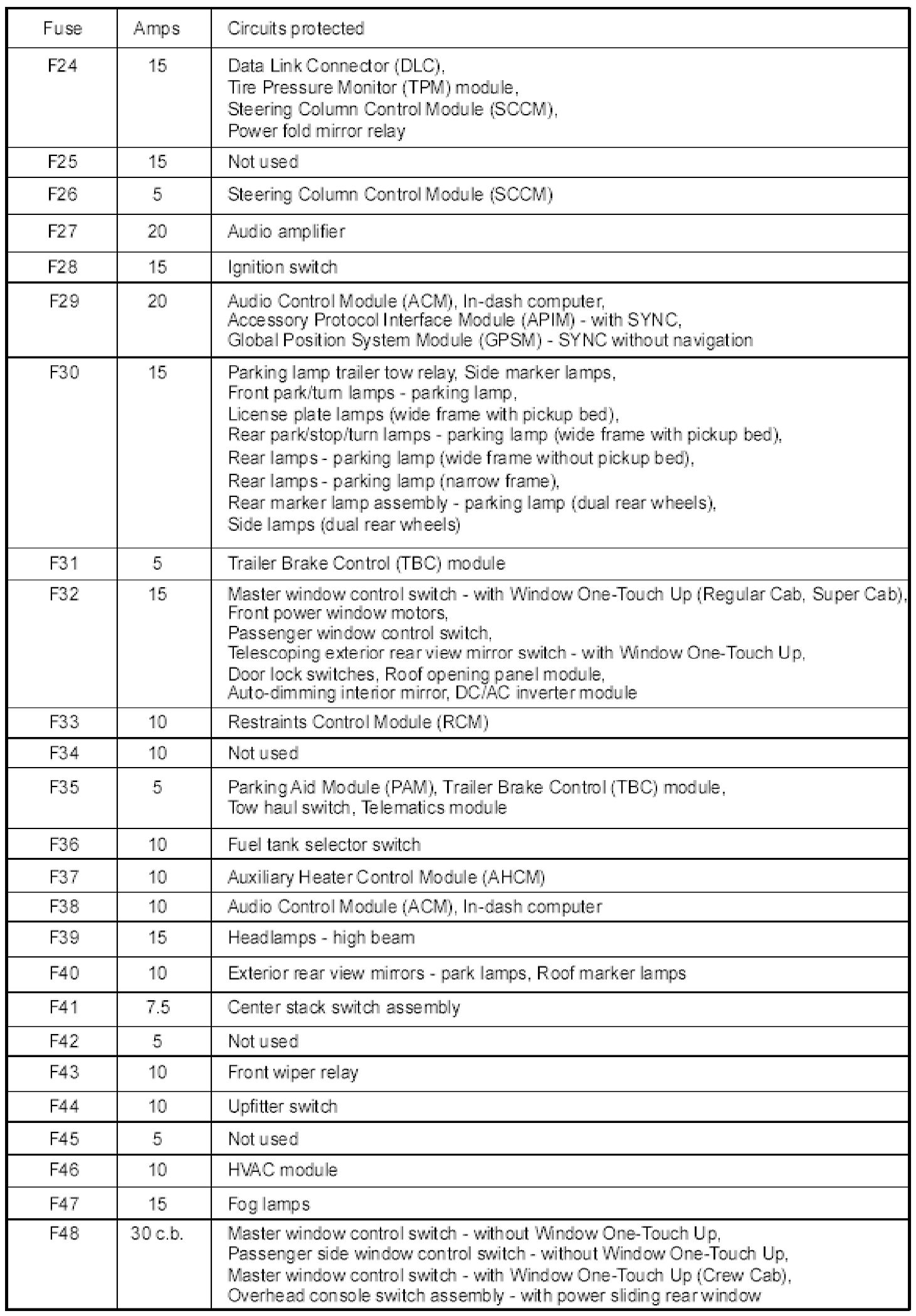 | Fuse | Amps | Circuits protected |
|---|---|---|
| F24 | 15 | Data Link Connector (DLC), Tire Pressure Monitor (TPM) module, Steering Column Control Module (SCCM), Power fold mirror relay |
| F25 | 15 | Not used |
| F26 | 5 | Steering Column Control Module (SCCM) |
| F27 | 20 | Audio amplifier |
| F28 | 15 | Ignition switch |
| F29 | 20 | Audio Control Module (ACM), In-dash computer, Accessory Protocol Interface Module (APIM) - with SYNC, Global Position System Module (GPSM) - SYNC without navigation |
| F30 | 15 | Parking lamp trailer tow relay, Side marker lamps, Front park/turn lamps - parking lamp, License plate lamps (wide frame with pickup bed), Rear park/stop/turn lamps - parking lamp (wide frame with pickup bed), Rear lamps - parking lamp (wide frame without pickup bed), Rear lamps - parking lamp (narrow frame), Rear marker lamp assembly - parking lamp (dual rear wheels), Side lamps (dual rear wheels) |
| F31 | 5 | Trailer Brake Control (TBC) module |
| F32 | 15 | Master window control switch - with Window One-Touch Up (Regular Cab, Super Cab), Front power window motors, Passenger window control switch, Telescoping exterior rear view mirror switch - with Window One-Touch Up, Door lock switches, Roof opening panel module, Auto-dimming interior mirror, DC/AC inverter module |
| F33 | 10 | Restraints Control Module (RCM) |
| F34 | 10 | Not used |
| F35 | 5 | Parking Aid Module (PAM), Trailer Brake Control (TBC) module, Tow haul switch, Telematics module |
| F36 | 10 | Fuel tank selector switch |
| F37 | 10 | Auxiliary Heater Control Module (AHCM) |
| F38 | 10 | Audio Control Module (ACM), In-dash computer |
| F39 | 15 | Headlamps - high beam |
| F40 | 10 | Exterior rear view mirrors - park lamps, Roof marker lamps |
| F41 | 7.5 | Center stack switch assembly |
| F42 | 5 | Not used |
| F43 | 10 | Front wiper relay |
| F44 | 10 | Upfitter switch |
| F45 | 5 | Not used |
| F46 | 10 | HVAC module |
| F47 | 15 | Fog lamps |
| F48 | 30 c.b. | Master window control switch - without Window One-Touch Up, Passenger side window control switch - without Window One-Touch Up, Master window control switch - with Window One-Touch Up (Crew Cab), Overhead console switch assembly - with power sliding rear window |